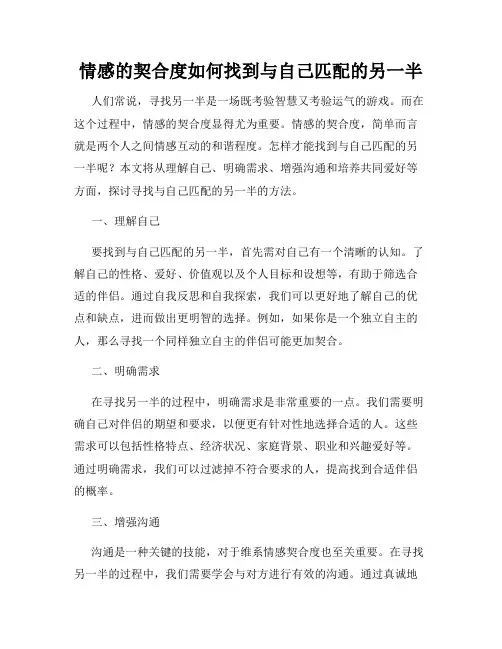 情感的契合度如何找到与自己匹配的另一半

人们常说，寻找另一半是一场既考验智慧又考验运气的游戏。而在这个过程中，情感的契合度显得尤为重要。情感的契合度，简单而言就是两个人之间情感互动的和谐程度。怎样才能找到与自己匹配的另一半呢？本文将从理解自己、明确需求、增强沟通和培养共同爱好等方面，探讨寻找与自己匹配的另一半的方法。

一、理解自己

要找到与自己匹配的另一半，首先需对自己有一个清晰的认知。了解自己的性格、爱好、价值观以及个人目标和设想等，有助于筛选合适的伴侣。通过自我反思和自我探索，我们可以更好地了解自己的优点和缺点，进而做出更明智的选择。例如，如果你是一个独立自主的人，那么寻找一个同样独立自主的伴侣可能更加契合。

二、明确需求

在寻找另一半的过程中，明确需求是非常重要的一点。我们需要明确自己对伴侣的期望和要求，以便更有针对性地选择合适的人。这些需求可以包括性格特点、经济状况、家庭背景、职业和兴趣爱好等。通过明确需求，我们可以过滤掉不符合要求的人，提高找到合适伴侣的概率。

三、增强沟通

沟通是一种关键的技能，对于维系情感契合度也至关重要。在寻找另一半的过程中，我们需要学会与对方进行有效的沟通。通过真诚地